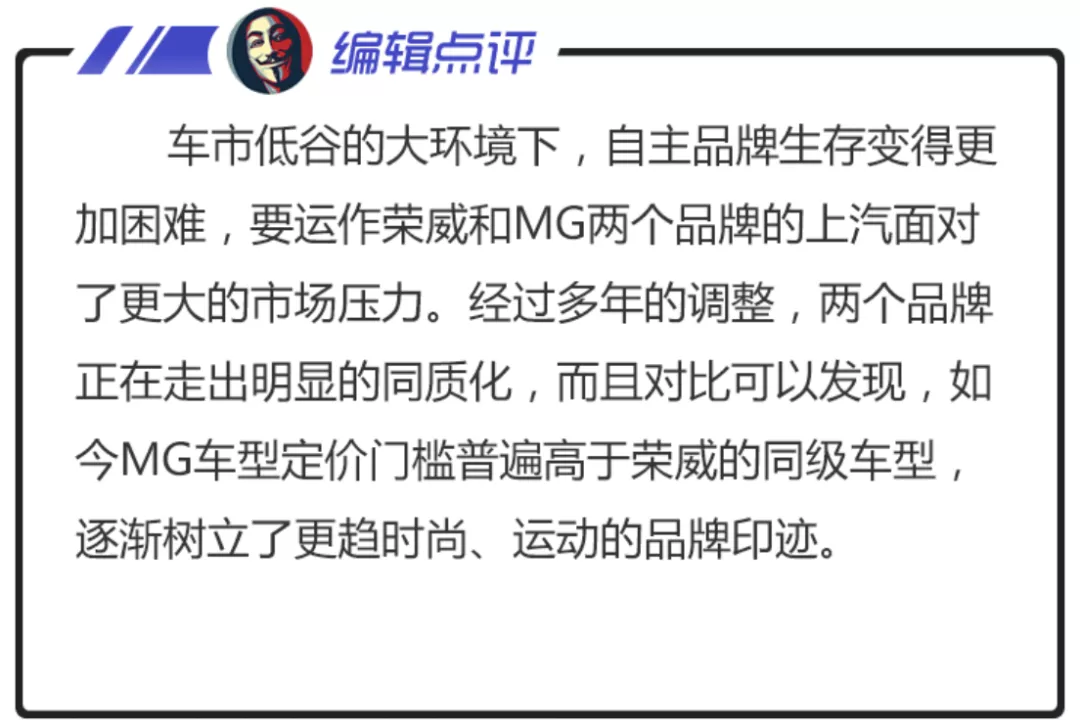 编辑点评

车市低谷的大环境下，自主品牌生存变得更加困难，要运作荣威和MG两个品牌的上汽面对了更大的市场压力。经过多年的调整，两个品牌正在走出明显的同质化，而且对比可以发现，如今MG车型定价门槛普遍高于荣威的同级车型，逐渐树立了更趋时尚、运动的品牌印迹。